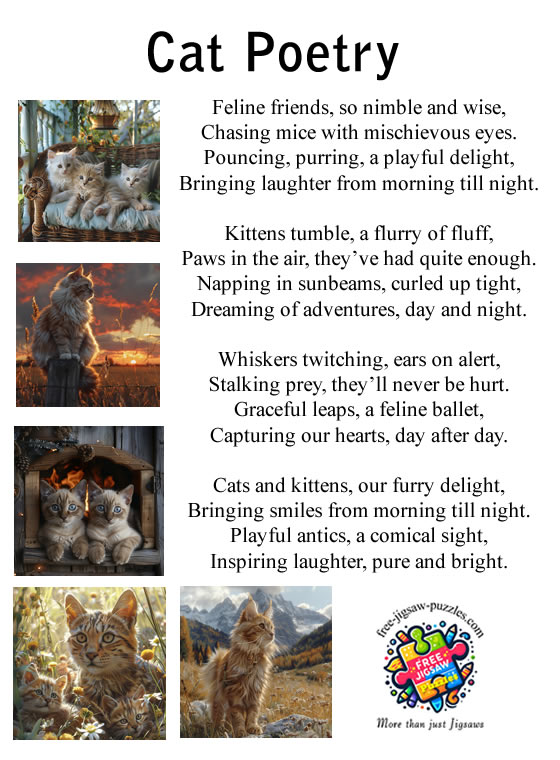 Cat Poetry

Feline friends, so nimble and wise,
Chasing mice with mischievous eyes.
Pouncing, purring, a playful delight,
Bringing laughter from morning till night.

Kittens tumble, a flurry of fluff,
Paws in the air, they've had quite enough.
Napping in sunbeams, curled up tight,
Dreaming of adventures, day and night.

Whiskers twitching, ears on alert,
Stalking prey, they'll never be hurt.
Graceful leaps, a feline ballet,
Capturing our hearts, day after day.

Cats and kittens, our furry delight,
Bringing smiles from morning till night.
Playful antics, a comical sight,
Inspiring laughter, pure and bright.

free-jigsaw-puzzles.com
FREE JIGSAW Puzzles
More than just Jigsaws